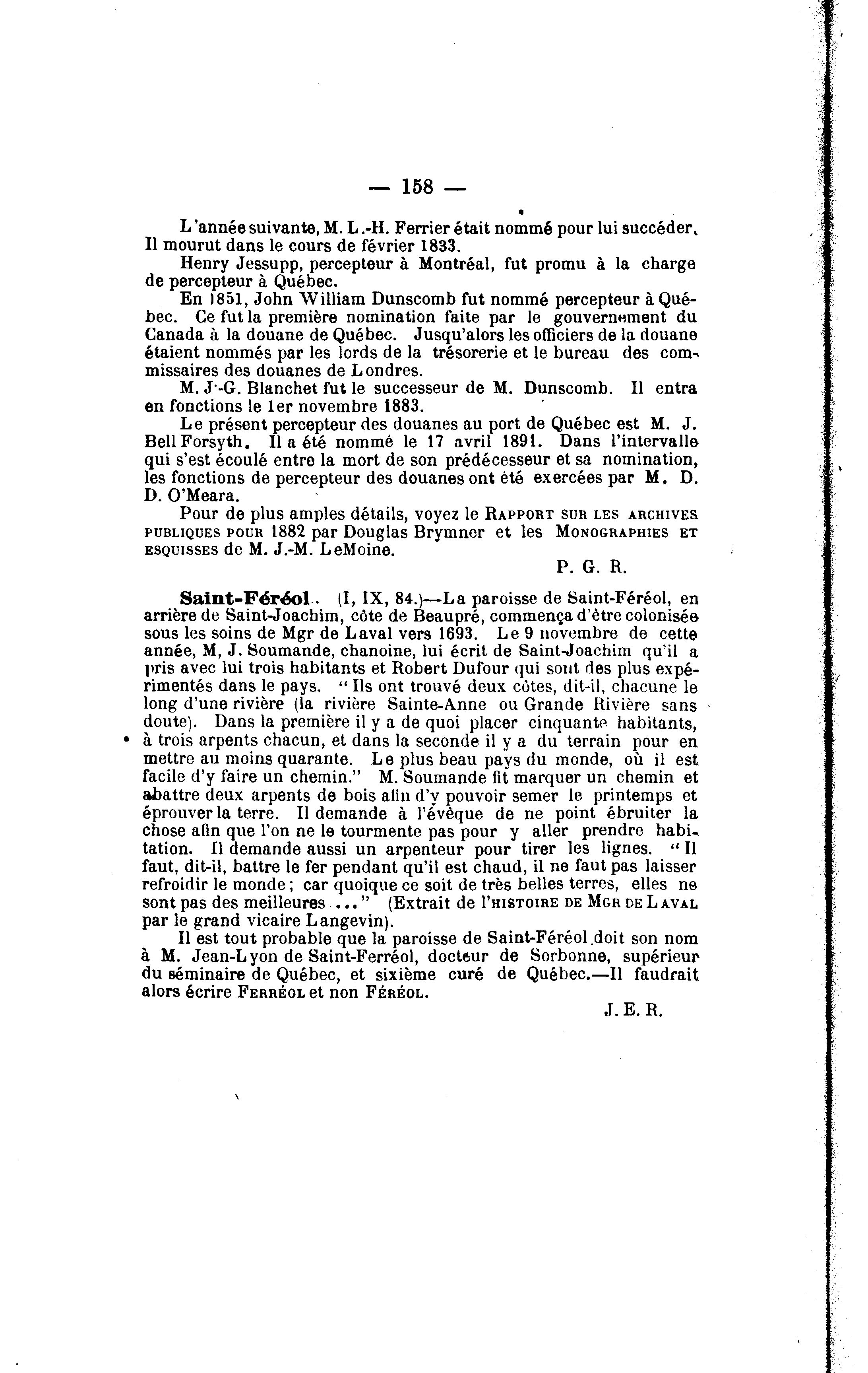 — 158 —

L'année suivante, M. L.-H. Ferrier était nommé pour lui succéder. Il mourut dans le cours de février 1833.

Henry Jessupp, percepteur à Montréal, fut promu à la charge de percepteur à Québec.

En 1851, John William Dunscomb fut nommé percepteur à Québec. Ce fut la première nomination faite par le gouvernement du Canada à la douane de Québec. Jusqu'alors les officiers de la douane étaient nommés par les lords de la trésorerie et le bureau des commissaires des douanes de Londres.

M. J.-G. Blanchet fut le successeur de M. Dunscomb. Il entra en fonctions le 1er novembre 1883.

Le présent percepteur des douanes au port de Québec est M. J. Bell Forsyth. Il a été nommé le 17 avril 1891. Dans l'intervalle qui s'est écoulé entre la mort de son prédécesseur et sa nomination, les fonctions de percepteur des douanes ont été exercées par M. D. D. O'Meara.

Pour de plus amples détails, voyez le RAPPORT SUR LES ARCHIVES PUBLIQUES POUR 1882 par Douglas Brymner et les MONOGRAPHIES ET ESQUISSES de M. J.-M. LeMoine.

P. G. R.

Saint-Féréol. (I, IX, 84.)—La paroisse de Saint-Féréol, en arrière de Saint-Joachim, côte de Beaupré, commença d'être colonisée sous les soins de Mgr de Laval vers 1693. Le 9 novembre de cette année, M, J. Soumande, chanoine, lui écrit de Saint-Joachim qu'il a pris avec lui trois habitants et Robert Dufour qui sont des plus expérimentés dans le pays. "Ils ont trouvé deux côtes, dit-il, chacune le long d'une rivière (la rivière Sainte-Anne ou Grande Rivière sans doute). Dans la première il y a de quoi placer cinquante habitants, à trois arpents chacun, et dans la seconde il y a du terrain pour en mettre au moins quarante. Le plus beau pays du monde, où il est facile d'y faire un chemin." M. Soumande fit marquer un chemin et abattre deux arpents de bois afin d'y pouvoir semer le printemps et éprouver la terre. Il demande à l'évêque de ne point ébruiter la chose afin que l'on ne le tourmente pas pour y aller prendre habitation. Il demande aussi un arpenteur pour tirer les lignes. "Il faut, dit-il, battre le fer pendant qu'il est chaud, il ne faut pas laisser refroidir le monde; car quoique ce soit de très belles terres, elles ne sont pas des meilleures ..." (Extrait de l'HISTOIRE DE MGR DE LAVAL par le grand vicaire Langevin).

Il est tout probable que la paroisse de Saint-Féréol doit son nom à M. Jean-Lyon de Saint-Ferréol, docteur de Sorbonne, supérieur du séminaire de Québec, et sixième curé de Québec.—Il faudrait alors écrire FERRÉOL et non FÉRÉOL.

J. E. R.